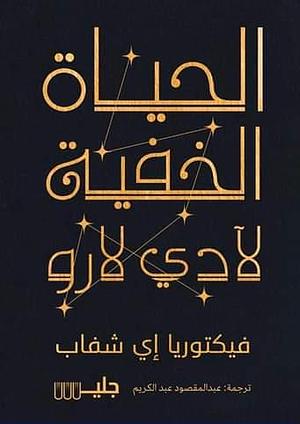 الحياة الخفية لآدي لارو

فيكتوريا إي شفاب

ترجمة: عبدالمقصود عبد الكريم

جليس